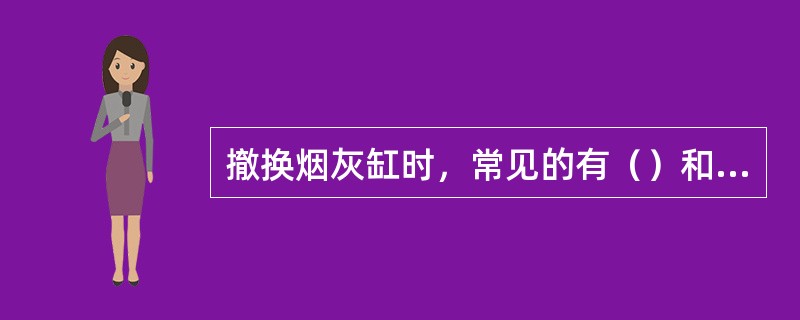 撤换烟灰缸时，常见的有（）和...